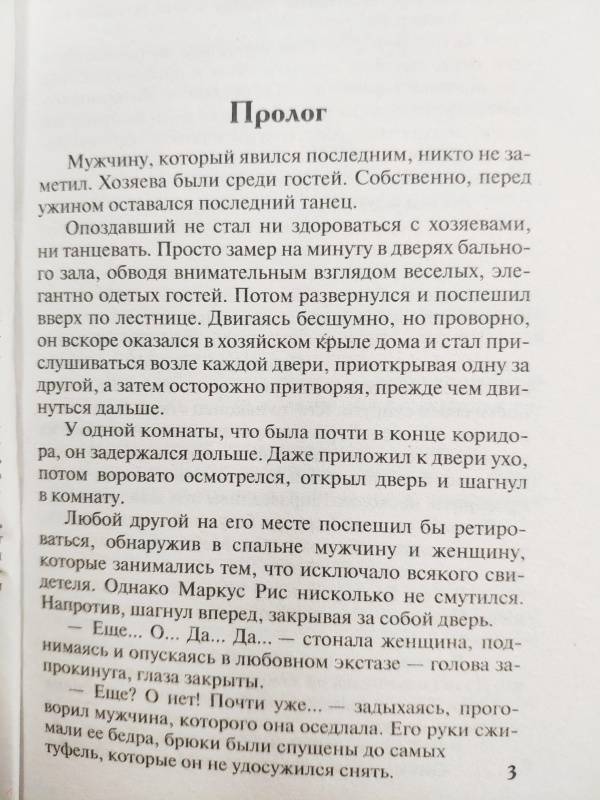 Пролог

Мужчину, который явился последним, никто не заметил. Хозяева были среди гостей. Собственно, перед ужином оставался последний танец.

Опоздавший не стал ни здороваться с хозяевами, ни танцевать. Просто замер на минуту в дверях бального зала, обводя внимательным взглядом веселых, элегантно одетых гостей. Потом развернулся и поспешил вверх по лестнице. Двигаясь бесшумно, но проворно, он вскоре оказался в хозяйском крыле дома и стал прислушиваться возле каждой двери, приоткрывая одну за другой, а затем осторожно притворяя, прежде чем двинуться дальше.

У одной комнаты, что была почти в конце коридора, он задержался дольше. Даже приложил к двери ухо, потом воровато осмотрелся, открыл дверь и шагнул в комнату.

Любой другой на его месте поспешил бы ретироваться, обнаружив в спальне мужчину и женщину, которые занимались тем, что исключало всякого свидетеля. Однако Маркус Рис нисколько не смутился. Напротив, шагнул вперед, закрывая за собой дверь.

— Еще... О... Да... Да... — стонала женщина, поднимаясь и опускаясь в любовном экстазе — голова запрокинута, глаза закрыты.

— Еще? О нет! Почти уже... — задыхаясь, проговорил мужчина, которого она оседлала. Его руки сжимали ее бедра, брюки были спущены до самых туфель, которые он не удосужился снять.

3